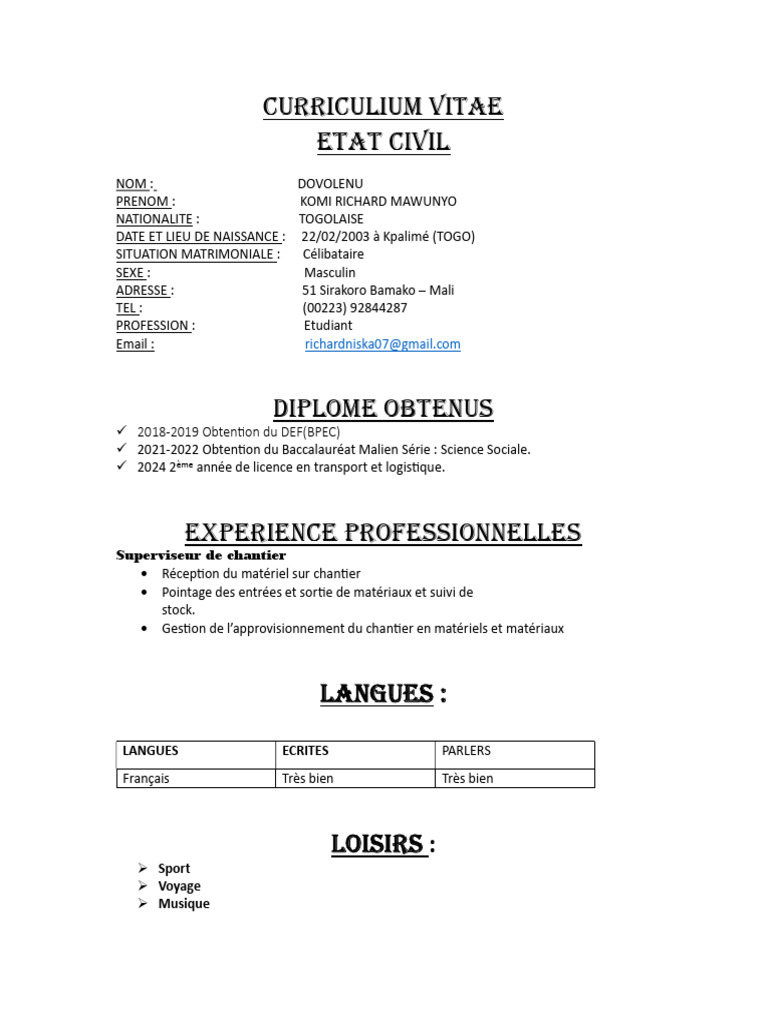 CURRICULIUM VITAE
ETAT CIVIL

NOM : DOVOLENU
PRENOM : KOMI RICHARD MAWUNYO
NATIONALITE : TOGOLAISE
DATE ET LIEU DE NAISSANCE : 22/02/2003 à Kpalimé (TOGO)
SITUATION MATRIMONIALE : Célibataire
SEXE : Masculin
ADRESSE : 51 Sirakoro Bamako – Mali
TEL : (00223) 92844287
PROFESSION : Etudiant
Email : richardniska07@gmail.com

DIPLOME OBTENUS

✓ 2018-2019 Obtention du DEF(BPEC)
✓ 2021-2022 Obtention du Baccalauréat Malien Série : Science Sociale.
✓ 2024 2ème année de licence en transport et logistique.

EXPERIENCE PROFESSIONNELLES

Superviseur de chantier
• Réception du matériel sur chantier
• Pointage des entrées et sortie de matériaux et suivi de stock.
• Gestion de l'approvisionnement du chantier en matériels et matériaux

LANGUES :

| LANGUES | ECRITES | PARLERS |
|---|---|---|
| Français | Très bien | Très bien |

LOISIRS :

➢ Sport
➢ Voyage
➢ Musique